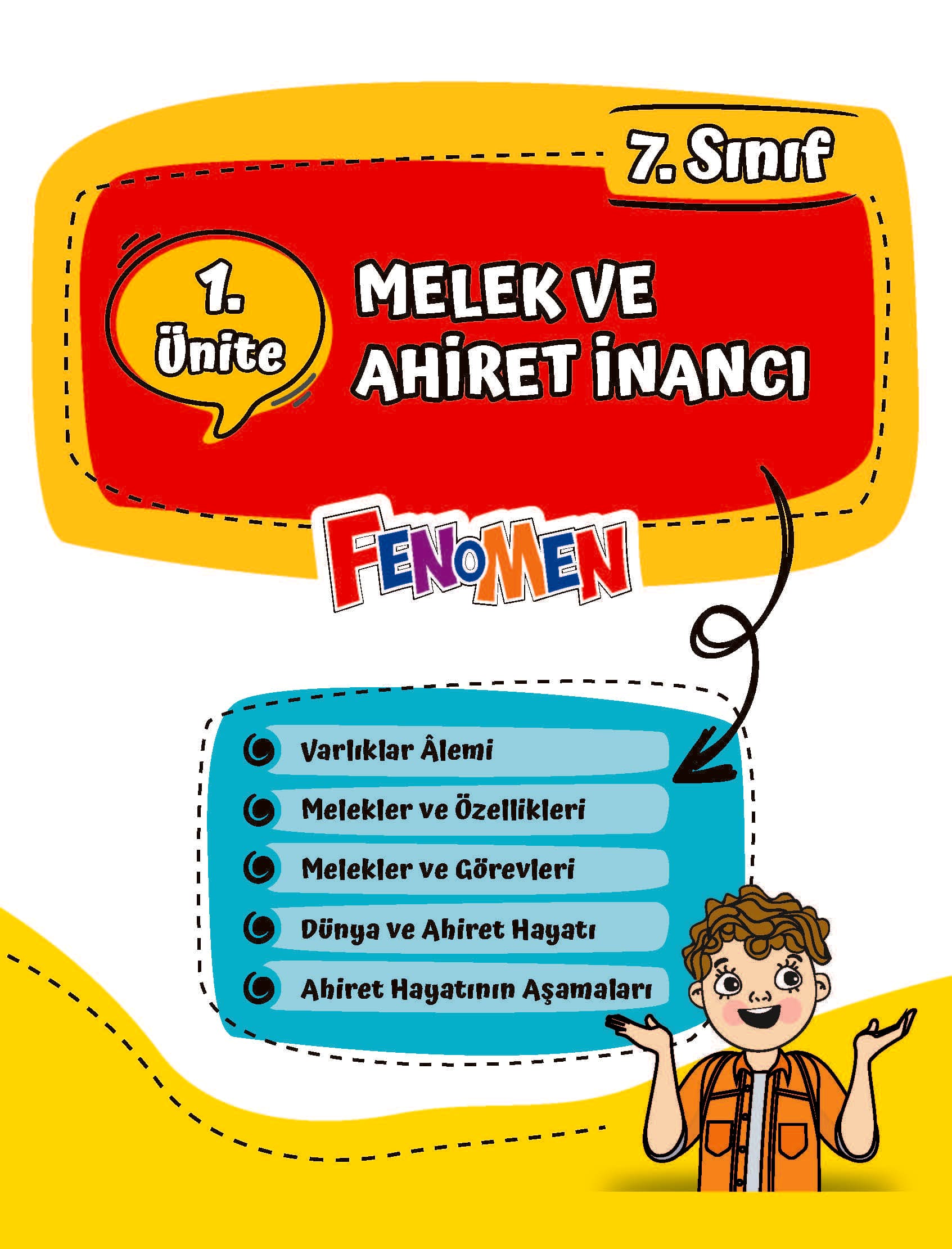 7. Sınıf

1. Ünite

MELEK VE AHİRET İNANCI

FENOMEN

Varlıklar Âlemi

Melekler ve Özellikleri

Melekler ve Görevleri

Dünya ve Ahiret Hayatı

Ahiret Hayatının Aşamaları